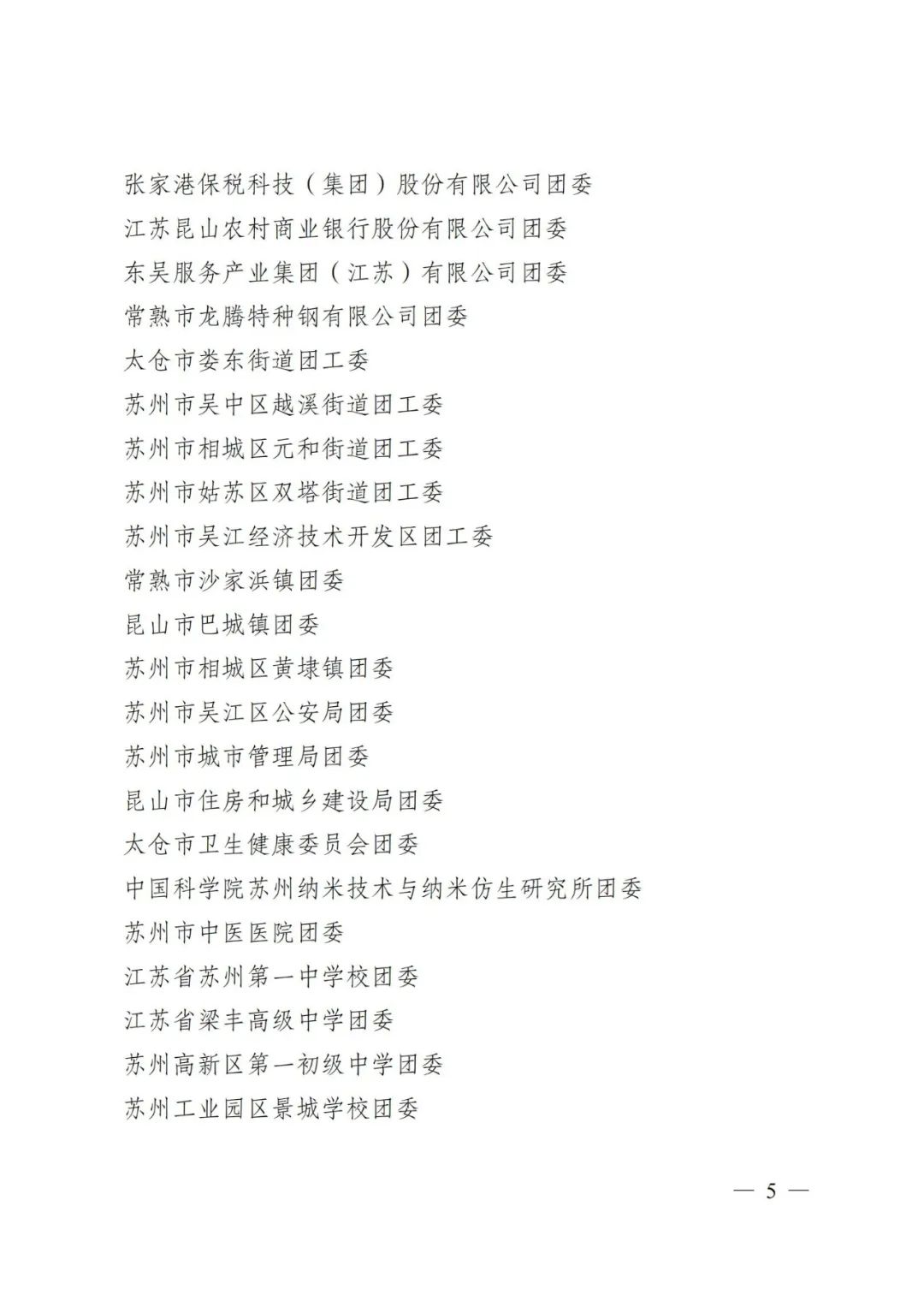 张家港保税科技（集团）股份有限公司团委
江苏昆山农村商业银行股份有限公司团委
东吴服务产业集团（江苏）有限公司团委
常熟市龙腾特种钢有限公司团委
太仓市娄东街道团工委
苏州市吴中区越溪街道团工委
苏州市相城区元和街道团工委
苏州市姑苏区双塔街道团工委
苏州市吴江经济技术开发区团工委
常熟市沙家浜镇团委
昆山市巴城镇团委
苏州市相城区黄埭镇团委
苏州市吴江区公安局团委
苏州市城市管理局团委
昆山市住房和城乡建设局团委
太仓市卫生健康委员会团委
中国科学院苏州纳米技术与纳米仿生研究所团委
苏州市中医医院团委
江苏省苏州第一中学校团委
江苏省梁丰高级中学团委
苏州高新区第一初级中学团委
苏州工业园区景城学校团委

— 5 —